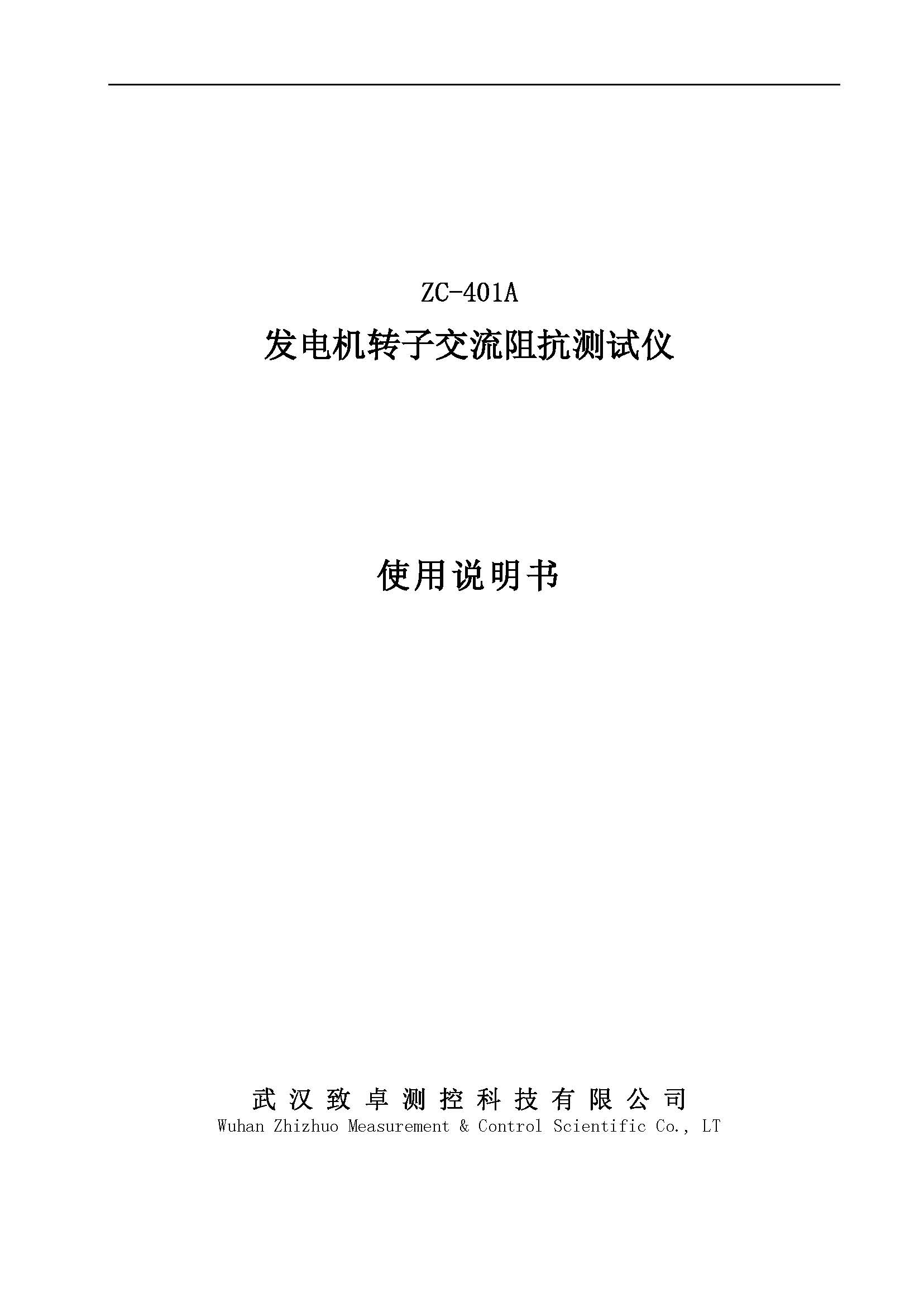 ZC-401A

发电机转子交流阻抗测试仪

使用说明书

武汉致卓测控科技有限公司
Wuhan Zhizhuo Measurement & Control Scientific Co., LT